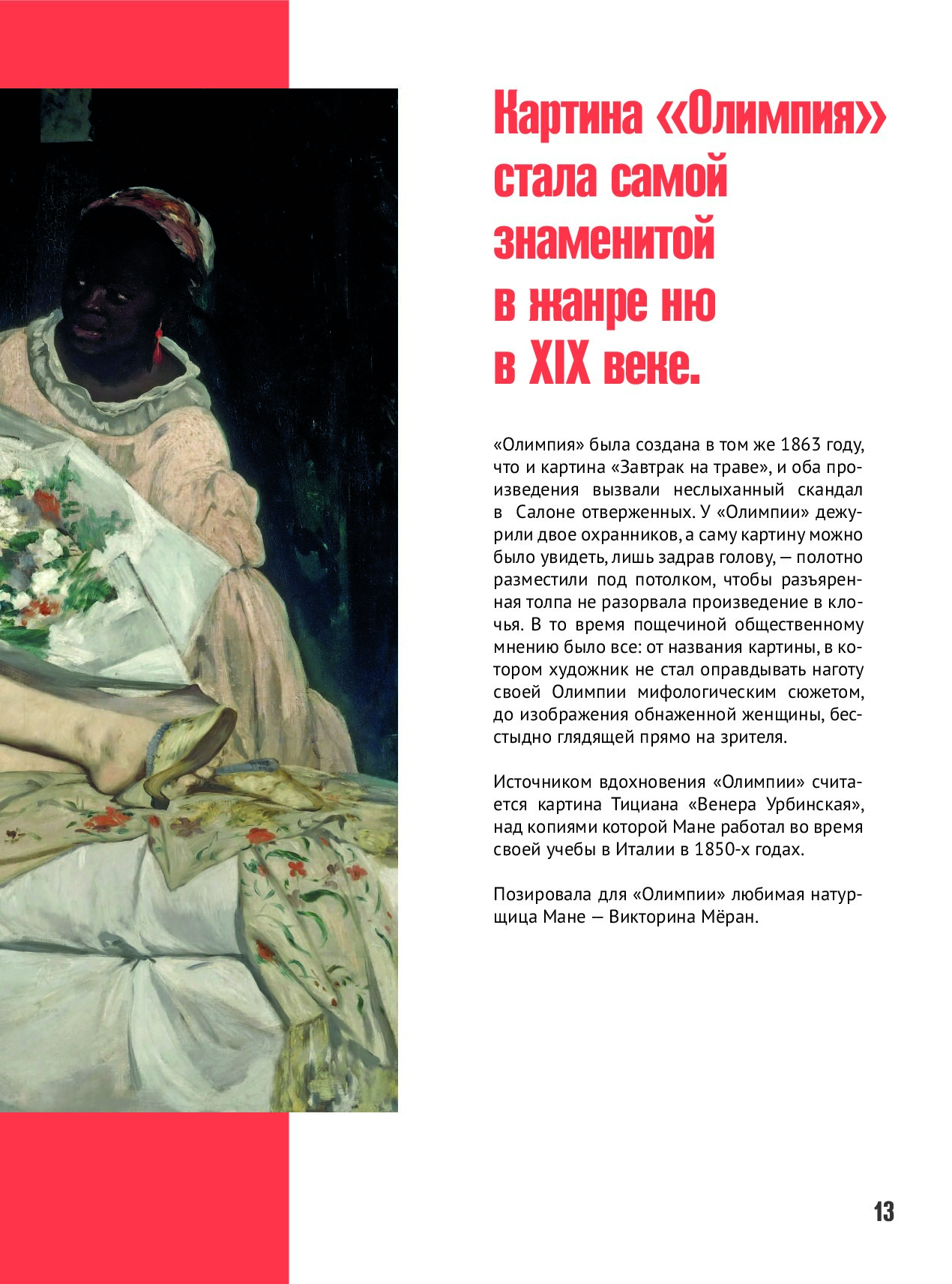 Картина «Олимпия» стала самой знаменитой в жанре ню в XIX веке.

«Олимпия» была создана в том же 1863 году, что и картина «Завтрак на траве», и оба произведения вызвали неслыханный скандал в Салоне отверженных. У «Олимпии» дежурили двое охранников, а саму картину можно было увидеть, лишь задрав голову, — полотно разместили под потолком, чтобы разъяренная толпа не разорвала произведение в клочья. В то время пощечиной общественному мнению было все: от названия картины, в котором художник не стал оправдывать наготу своей Олимпии мифологическим сюжетом, до изображения обнаженной женщины, бесстыдно глядящей прямо на зрителя.

Источником вдохновения «Олимпии» считается картина Тициана «Венера Урбинская», над копиями которой Мане работал во время своей учебы в Италии в 1850-х годах.

Позировала для «Олимпии» любимая натурщица Мане — Викторина Мёран.

13